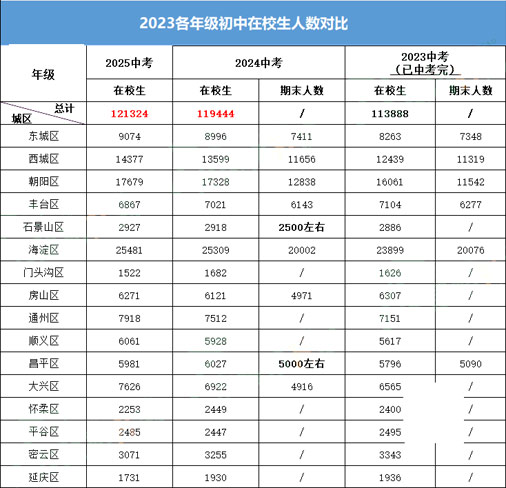 2023各年级初中在校生人数对比

| 年级 | 2025中考 | 2024中考 | | 2023中考（已中考完） | |
|---|---|---|---|---|---|
| | 在校生 | 在校生 | 期末人数 | 在校生 | 期末人数 |
| 总计 城区 | 121324 | 119444 | / | 113888 | / |
| 东城区 | 9074 | 8996 | 7411 | 8263 | 7348 |
| 西城区 | 14377 | 13599 | 11656 | 12439 | 11319 |
| 朝阳区 | 17679 | 17328 | 12838 | 16061 | 11542 |
| 丰台区 | 6867 | 7021 | 6143 | 7104 | 6277 |
| 石景山区 | 2927 | 2918 | 2500左右 | 2886 | / |
| 海淀区 | 25481 | 25309 | 20002 | 23899 | 20076 |
| 门头沟区 | 1522 | 1682 | / | 1626 | / |
| 房山区 | 6271 | 6121 | 4971 | 6307 | / |
| 通州区 | 7918 | 7512 | / | 7151 | / |
| 顺义区 | 6061 | 5928 | / | 5617 | / |
| 昌平区 | 5981 | 6027 | 5000左右 | 5796 | 5090 |
| 大兴区 | 7626 | 6922 | 4916 | 6565 | / |
| 怀柔区 | 2253 | 2449 | / | 2400 | / |
| 平谷区 | 2485 | 2447 | / | 2495 | / |
| 密云区 | 3071 | 3255 | / | 3343 | / |
| 延庆区 | 1731 | 1930 | / | 1936 | / |